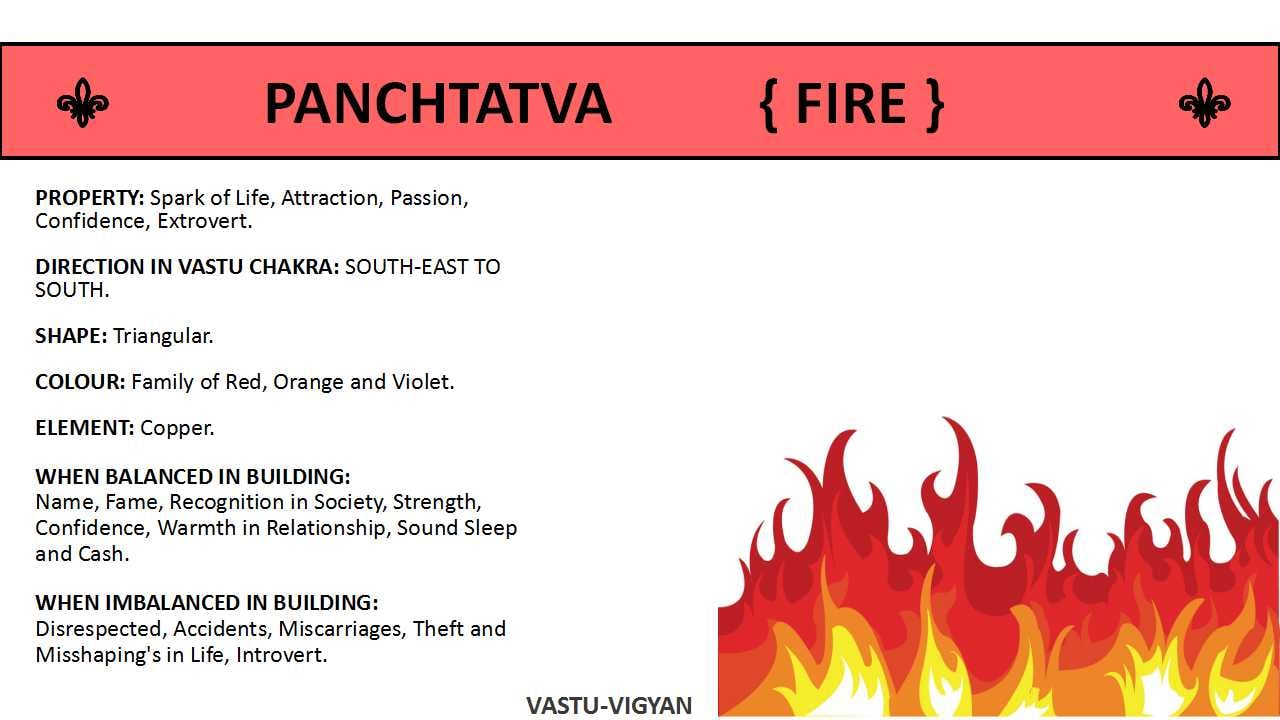 PANCHTATVA { FIRE }

PROPERTY: Spark of Life, Attraction, Passion, Confidence, Extrovert.

DIRECTION IN VASTU CHAKRA: SOUTH-EAST TO SOUTH.

SHAPE: Triangular.

COLOUR: Family of Red, Orange and Violet.

ELEMENT: Copper.

WHEN BALANCED IN BUILDING:
Name, Fame, Recognition in Society, Strength, Confidence, Warmth in Relationship, Sound Sleep and Cash.

WHEN IMBALANCED IN BUILDING:
Disrespected, Accidents, Miscarriages, Theft and Misshaping's in Life, Introvert.

VASTU-VIGYAN